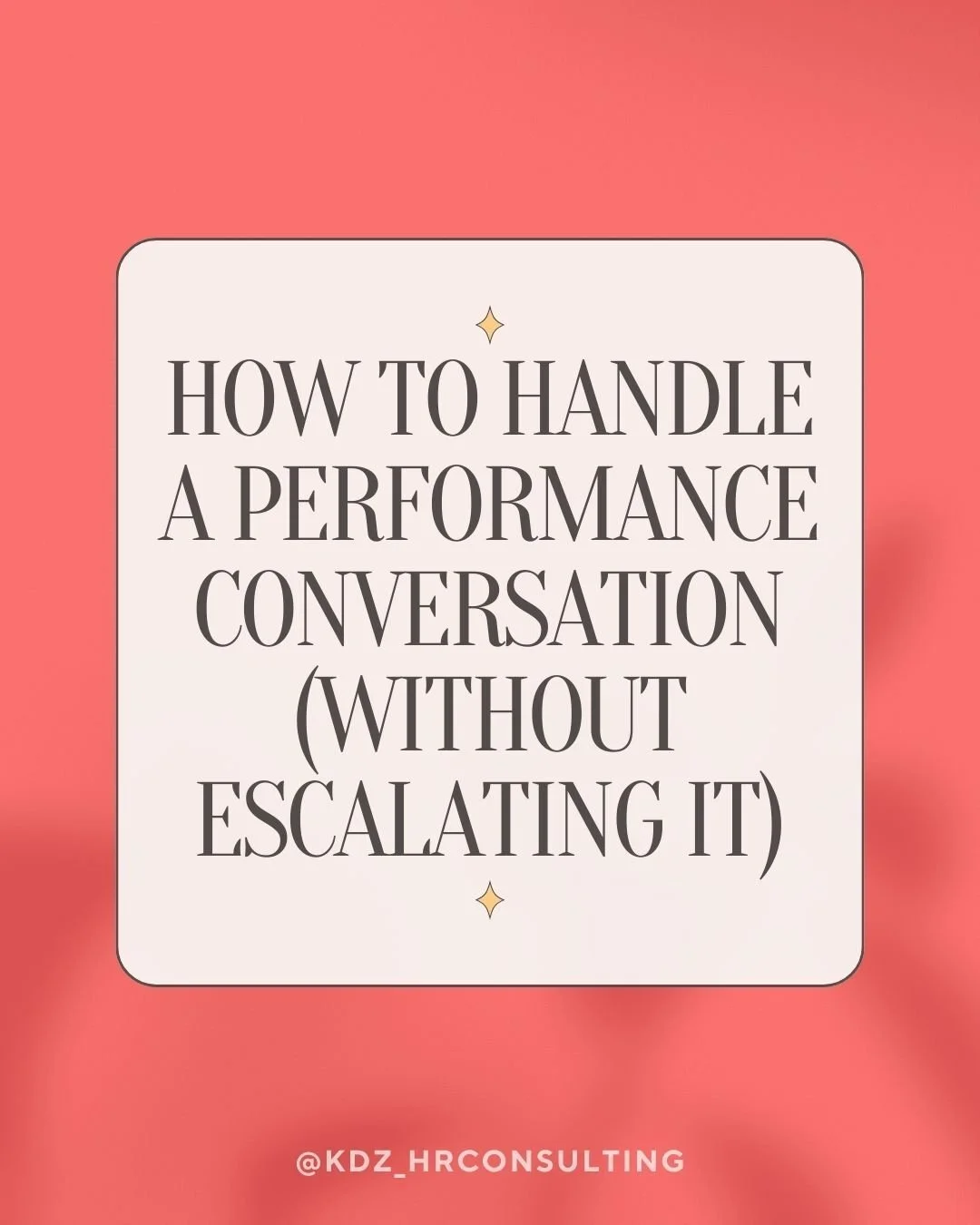 HOW TO HANDLE A PERFORMANCE CONVERSATION (WITHOUT ESCALATING IT)

@KDZ_HRCONSULTING